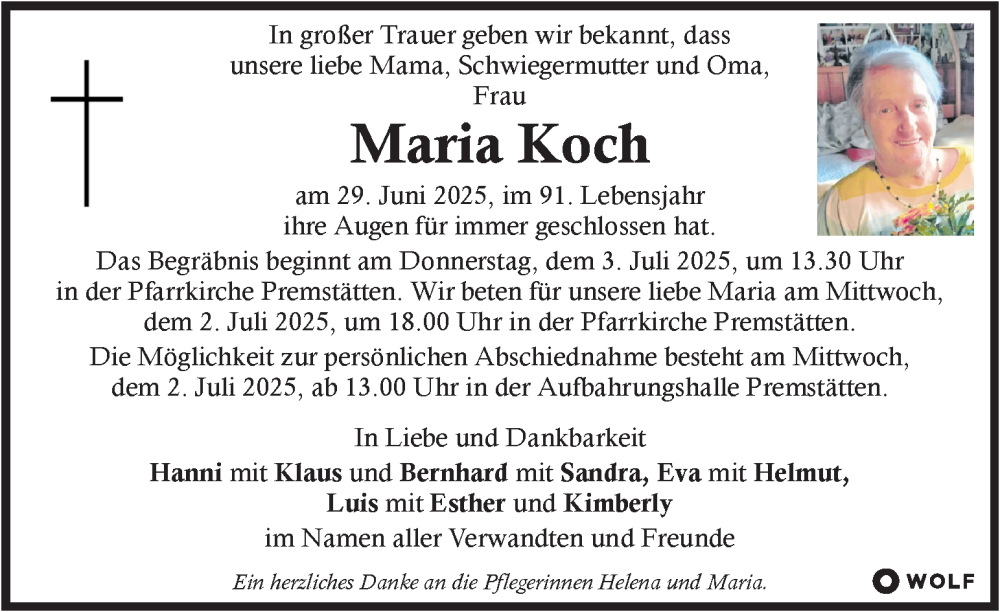 In großer Trauer geben wir bekannt, dass unsere liebe Mama, Schwiegermutter und Oma, Frau

Maria Koch

am 29. Juni 2025, im 91. Lebensjahr ihre Augen für immer geschlossen hat.

Das Begräbnis beginnt am Donnerstag, dem 3. Juli 2025, um 13.30 Uhr in der Pfarrkirche Premstätten. Wir beten für unsere liebe Maria am Mittwoch, dem 2. Juli 2025, um 18.00 Uhr in der Pfarrkirche Premstätten.

Die Möglichkeit zur persönlichen Abschiednahme besteht am Mittwoch, dem 2. Juli 2025, ab 13.00 Uhr in der Aufbahrungshalle Premstätten.

In Liebe und Dankbarkeit

Hanni mit Klaus und Bernhard mit Sandra, Eva mit Helmut, Luis mit Esther und Kimberly

im Namen aller Verwandten und Freunde

Ein herzliches Danke an die Pflegerinnen Helena und Maria.

WOLF